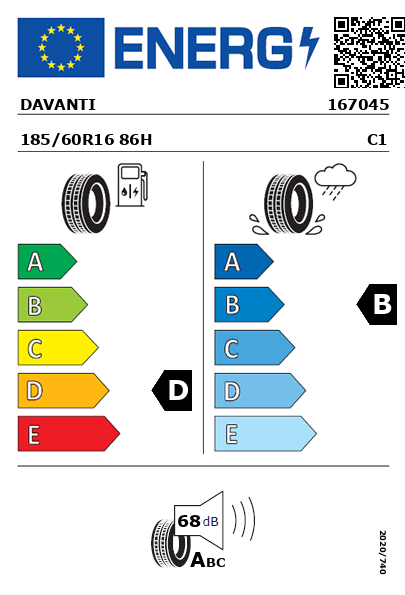 ENERG

DAVANTI 167045

185/60R16 86H C1

A
B
C
D
E

D

A
B
C
D
E

B

68 dB

ABC

2020/740